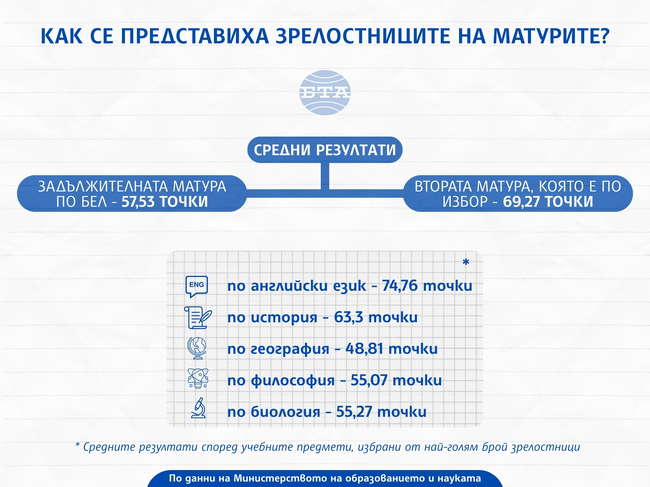 КАК СЕ ПРЕДСТАВИХА ЗРЕЛОСТНИЦИТЕ НА МАТУРИТЕ?

БТА

СРЕДНИ РЕЗУЛТАТИ

ЗАДЪЛЖИТЕЛНАТА МАТУРА ПО БЕЛ - 57,53 ТОЧКИ

ВТОРАТА МАТУРА, КОЯТО Е ПО ИЗБОР - 69,27 ТОЧКИ

*

ENG по английски език - 74,76 точки

по история - 63,3 точки

по география - 48,81 точки

по философия - 55,07 точки

по биология - 55,27 точки

* Средните резултати според учебните предмети, избрани от най-голям брой зрелостници

По данни на Министерството на образованието и науката